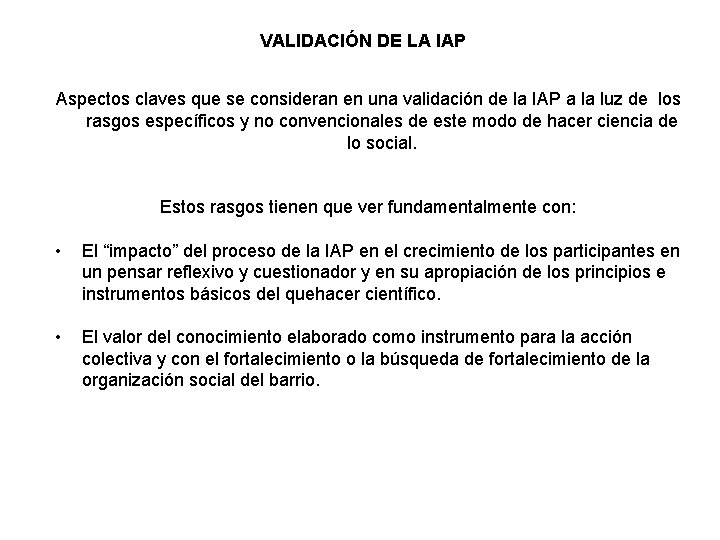 VALIDACIÓN DE LA IAP

Aspectos claves que se consideran en una validación de la IAP a la luz de los rasgos específicos y no convencionales de este modo de hacer ciencia de lo social.

Estos rasgos tienen que ver fundamentalmente con:

• El “impacto” del proceso de la IAP en el crecimiento de los participantes en un pensar reflexivo y cuestionador y en su apropiación de los principios e instrumentos básicos del quehacer científico.

• El valor del conocimiento elaborado como instrumento para la acción colectiva y con el fortalecimiento o la búsqueda de fortalecimiento de la organización social del barrio.